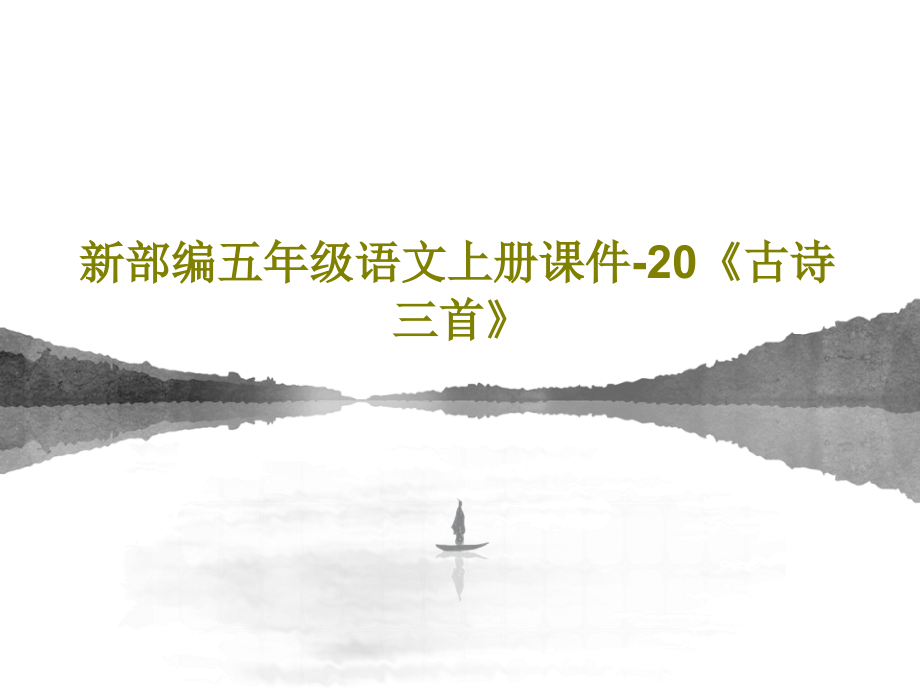 新部编五年级语文上册课件-20《古诗三首》